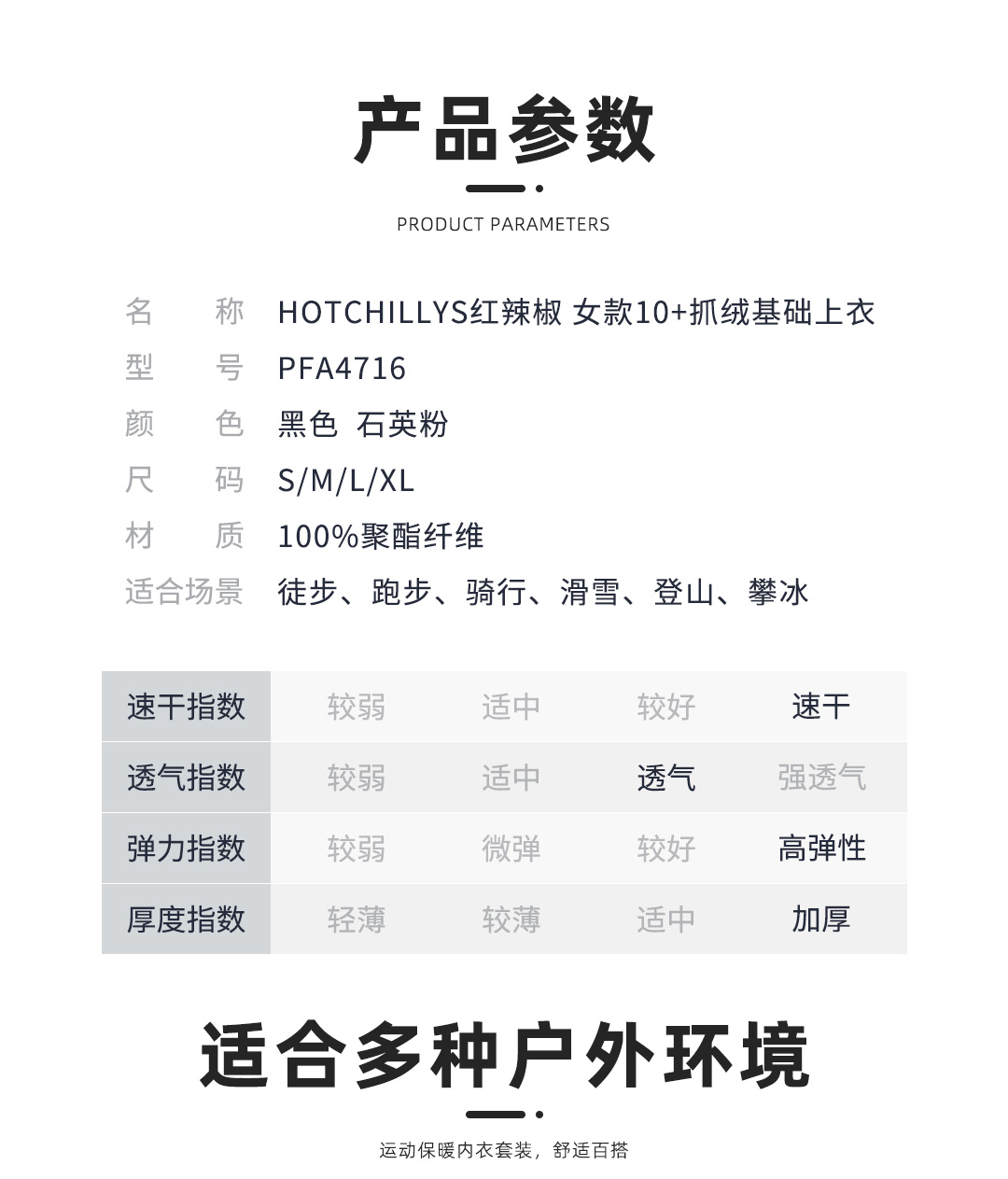 产品参数

PRODUCT PARAMETERS

名 称 HOTCHILLYS红辣椒 女款10+抓绒基础上衣
型 号 PFA4716
颜 色 黑色 石英粉
尺 码 S/M/L/XL
材 质 100%聚酯纤维
适合场景 徒步、跑步、骑行、滑雪、登山、攀冰

| 速干指数 | 较弱 | 适中 | 较好 | 速干 |
|---|---|---|---|---|
| 透气指数 | 较弱 | 适中 | 透气 | 强透气 |
| 弹力指数 | 较弱 | 微弹 | 较好 | 高弹性 |
| 厚度指数 | 轻薄 | 较薄 | 适中 | 加厚 |

适合多种户外环境

运动保暖内衣套装，舒适百搭